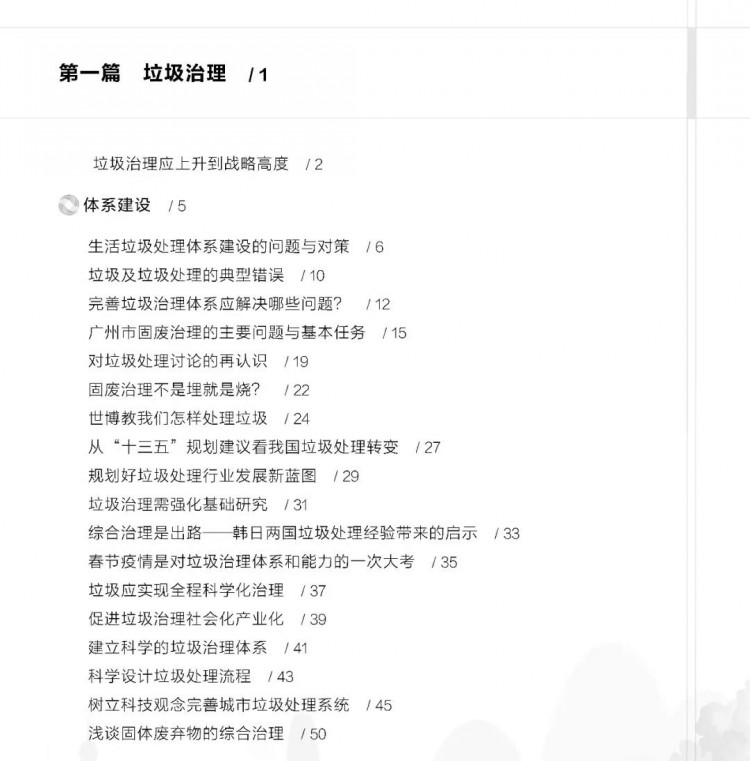 第一篇　垃圾治理　/ 1

垃圾治理应上升到战略高度　/ 2

体系建设　/ 5

生活垃圾处理体系建设的问题与对策　/ 6
垃圾及垃圾处理的典型错误　/ 10
完善垃圾治理体系应解决哪些问题？　/ 12
广州市固废治理的主要问题与基本任务　/ 15
对垃圾处理讨论的再认识　/ 19
固废治理不是埋就是烧？　/ 22
世博教我们怎样处理垃圾　/ 24
从“十三五”规划建议看我国垃圾处理转变　/ 27
规划好垃圾处理行业发展新蓝图　/ 29
垃圾治理需强化基础研究　/ 31
综合治理是出路——韩日两国垃圾处理经验带来的启示　/ 33
春节疫情是对垃圾治理体系和能力的一次大考　/ 35
垃圾应实现全程科学化治理　/ 37
促进垃圾治理社会化产业化　/ 39
建立科学的垃圾治理体系　/ 41
科学设计垃圾处理流程　/ 43
树立科技观念完善城市垃圾处理系统　/ 45
浅谈固体废弃物的综合治理　/ 50